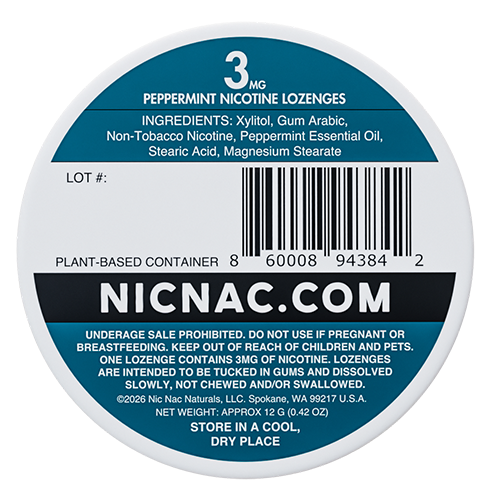 3MG
PEPPERMINT NICOTINE LOZENGES

INGREDIENTS: Xylitol, Gum Arabic, Non-Tobacco Nicotine, Peppermint Essential Oil, Stearic Acid, Magnesium Stearate

LOT #:

PLANT-BASED CONTAINER 8 60008 94384 2

NICNAC.COM

UNDERAGE SALE PROHIBITED. DO NOT USE IF PREGNANT OR BREASTFEEDING. KEEP OUT OF REACH OF CHILDREN AND PETS. ONE LOZENGE CONTAINS 3MG OF NICOTINE. LOZENGES ARE INTENDED TO BE TUCKED IN GUMS AND DISSOLVED SLOWLY, NOT CHEWED AND/OR SWALLOWED.

©2026 Nic Nac Naturals, LLC. Spokane, WA 99217 U.S.A.

NET WEIGHT: APPROX 12 G (0.42 OZ)

STORE IN A COOL, DRY PLACE